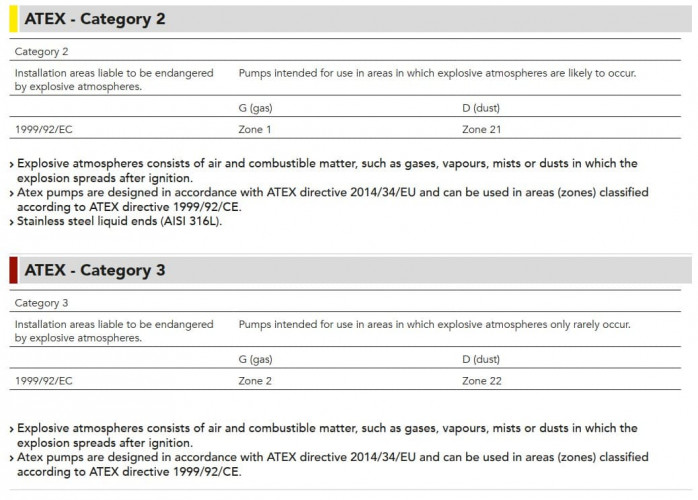 ATEX - Category 2

| Category 2 | | |
|---|---|---|
| Installation areas liable to be endangered by explosive atmospheres. | Pumps intended for use in areas in which explosive atmospheres are likely to occur. | |
| | G (gas) | D (dust) |
| 1999/92/EC | Zone 1 | Zone 21 |

› Explosive atmospheres consists of air and combustible matter, such as gases, vapours, mists or dusts in which the explosion spreads after ignition.
› Atex pumps are designed in accordance with ATEX directive 2014/34/EU and can be used in areas (zones) classified according to ATEX directive 1999/92/CE.
› Stainless steel liquid ends (AISI 316L).

ATEX - Category 3

| Category 3 | | |
|---|---|---|
| Installation areas liable to be endangered by explosive atmospheres. | Pumps intended for use in areas in which explosive atmospheres only rarely occur. | |
| | G (gas) | D (dust) |
| 1999/92/EC | Zone 2 | Zone 22 |

› Explosive atmospheres consists of air and combustible matter, such as gases, vapours, mists or dusts in which the explosion spreads after ignition.
› Atex pumps are designed in accordance with ATEX directive 2014/34/EU and can be used in areas (zones) classified according to ATEX directive 1999/92/CE.